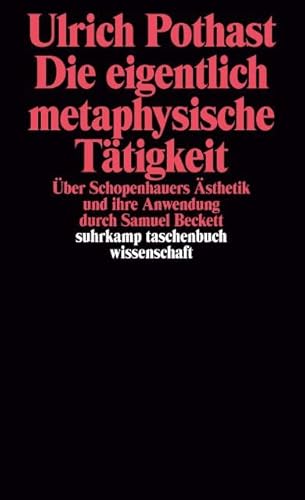 Ulrich Pothast
Die eigentlich metaphysische Tätigkeit

Über Schopenhauers Ästhetik und ihre Anwendung durch Samuel Beckett

suhrkamp taschenbuch
wissenschaft